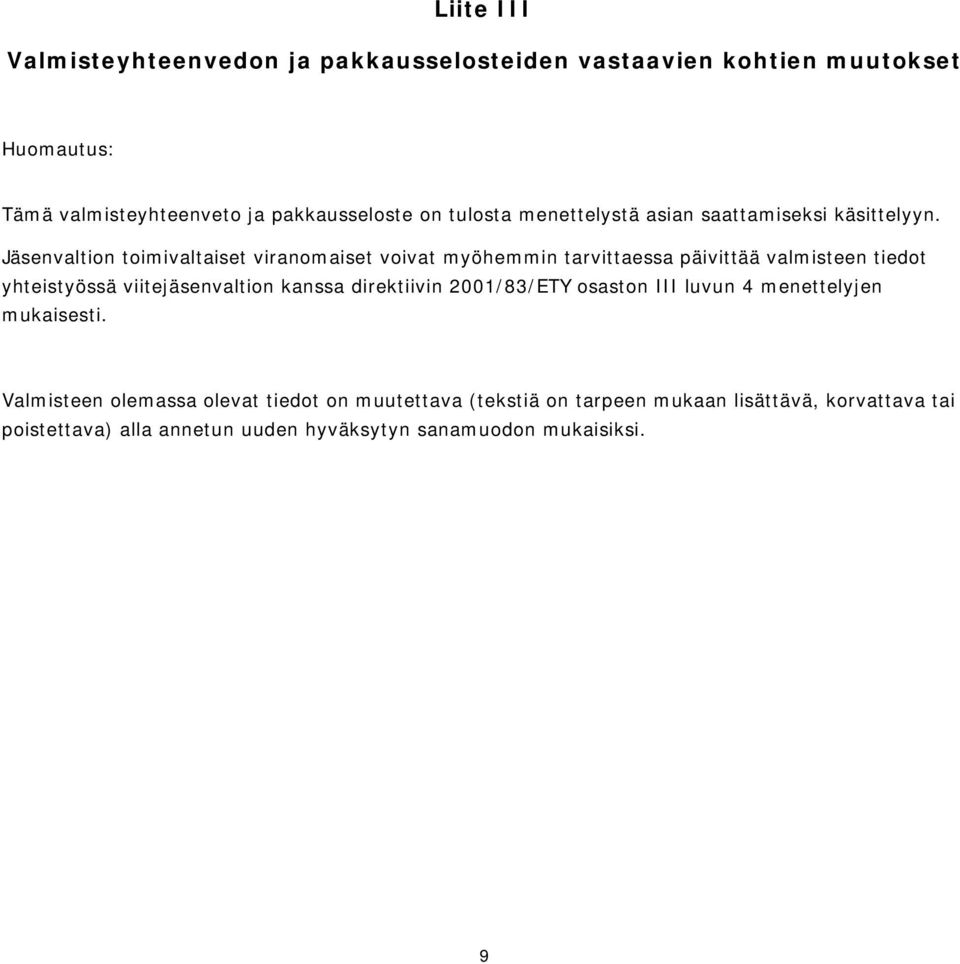 Liite III

Valmisteyhteenvedon ja pakkausselosteiden vastaavien kohtien muutokset

Huomautus:

Tämä valmisteyhteenveto ja pakkausseloste on tulosta menettelystä asian saattamiseksi käsittelyyn.
Jäsenvaltion toimivaltaiset viranomaiset voivat myöhemmin tarvittaessa päivittää valmisteen tiedot yhteistyössä viitejäsenvaltion kanssa direktiivin 2001/83/ETY osaston III luvun 4 menettelyjen mukaisesti.

Valmisteen olemassa olevat tiedot on muutettava (tekstiä on tarpeen mukaan lisättävä, korvattava tai poistettava) alla annetun uuden hyväksytyn sanamuodon mukaisiksi.

9